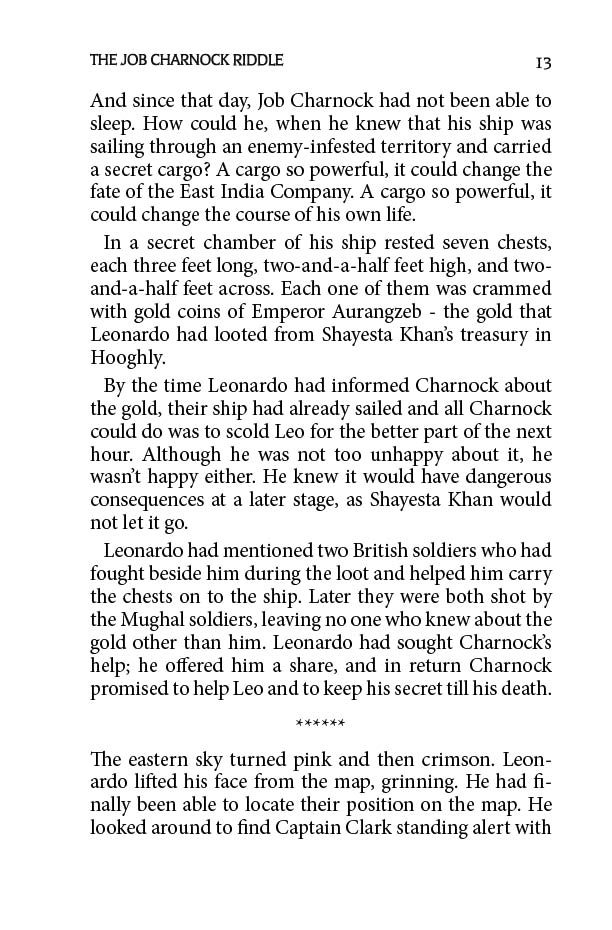 THE JOB CHARNOCK RIDDLE 13

And since that day, Job Charnock had not been able to sleep. How could he, when he knew that his ship was sailing through an enemy-infested territory and carried a secret cargo? A cargo so powerful, it could change the fate of the East India Company. A cargo so powerful, it could change the course of his own life.

In a secret chamber of his ship rested seven chests, each three feet long, two-and-a-half feet high, and two-and-a-half feet across. Each one of them was crammed with gold coins of Emperor Aurangzeb - the gold that Leonardo had looted from Shayesta Khan's treasury in Hooghly.

By the time Leonardo had informed Charnock about the gold, their ship had already sailed and all Charnock could do was to scold Leo for the better part of the next hour. Although he was not too unhappy about it, he wasn't happy either. He knew it would have dangerous consequences at a later stage, as Shayesta Khan would not let it go.

Leonardo had mentioned two British soldiers who had fought beside him during the loot and helped him carry the chests on to the ship. Later they were both shot by the Mughal soldiers, leaving no one who knew about the gold other than him. Leonardo had sought Charnock's help; he offered him a share, and in return Charnock promised to help Leo and to keep his secret till his death.

******

The eastern sky turned pink and then crimson. Leonardo lifted his face from the map, grinning. He had finally been able to locate their position on the map. He looked around to find Captain Clark standing alert with